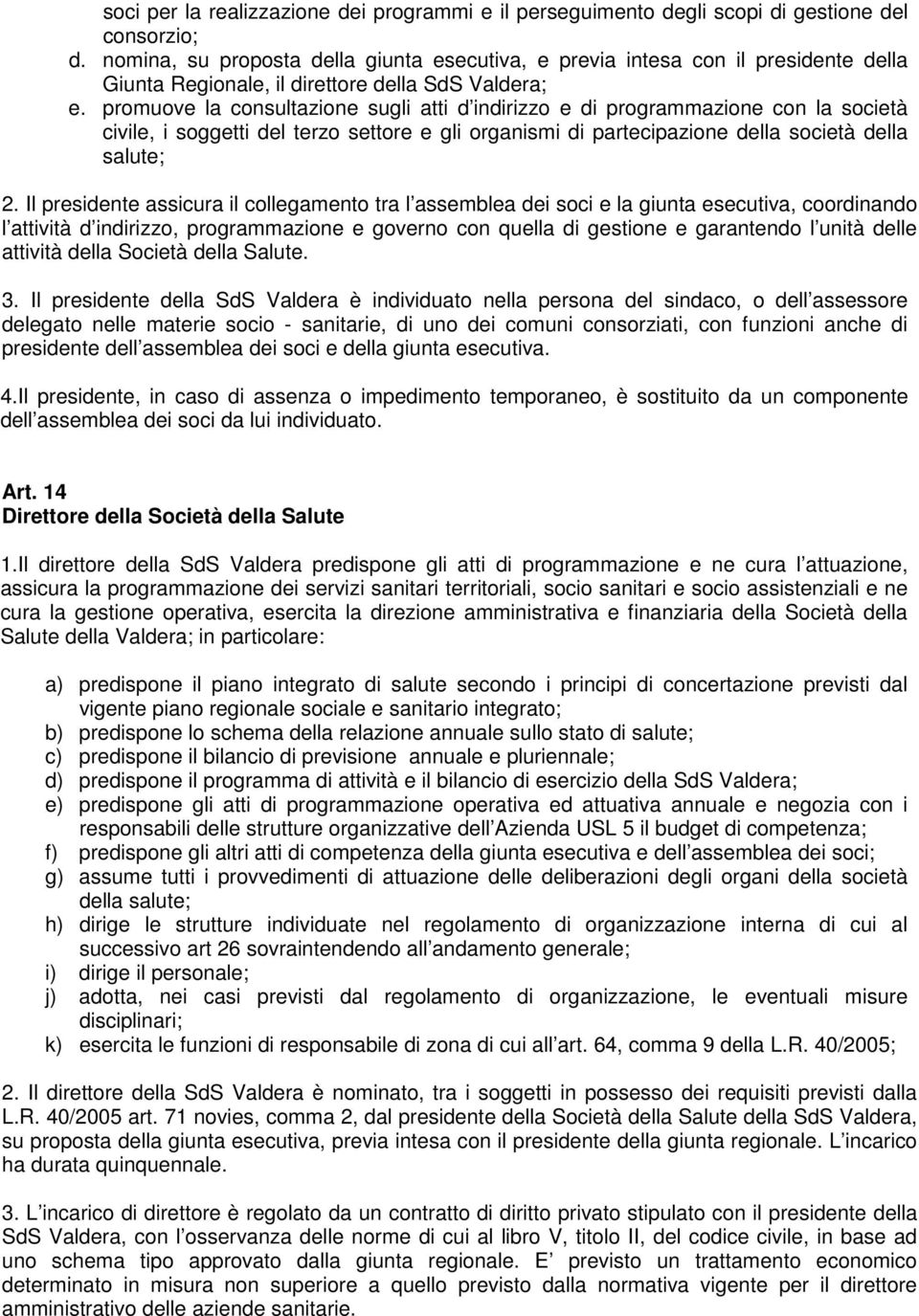 soci per la realizzazione dei programmi e il perseguimento degli scopi di gestione del consorzio;
d. nomina, su proposta della giunta esecutiva, e previa intesa con il presidente della Giunta Regionale, il direttore della SdS Valdera;
e. promuove la consultazione sugli atti d indirizzo e di programmazione con la società civile, i soggetti del terzo settore e gli organismi di partecipazione della società della salute;

2. Il presidente assicura il collegamento tra l assemblea dei soci e la giunta esecutiva, coordinando l attività d indirizzo, programmazione e governo con quella di gestione e garantendo l unità delle attività della Società della Salute.

3. Il presidente della SdS Valdera è individuato nella persona del sindaco, o dell assessore delegato nelle materie socio - sanitarie, di uno dei comuni consorziati, con funzioni anche di presidente dell assemblea dei soci e della giunta esecutiva.

4.Il presidente, in caso di assenza o impedimento temporaneo, è sostituito da un componente dell assemblea dei soci da lui individuato.

Art. 14
Direttore della Società della Salute

1.Il direttore della SdS Valdera predispone gli atti di programmazione e ne cura l attuazione, assicura la programmazione dei servizi sanitari territoriali, socio sanitari e socio assistenziali e ne cura la gestione operativa, esercita la direzione amministrativa e finanziaria della Società della Salute della Valdera; in particolare:

a) predispone il piano integrato di salute secondo i principi di concertazione previsti dal vigente piano regionale sociale e sanitario integrato;
b) predispone lo schema della relazione annuale sullo stato di salute;
c) predispone il bilancio di previsione annuale e pluriennale;
d) predispone il programma di attività e il bilancio di esercizio della SdS Valdera;
e) predispone gli atti di programmazione operativa ed attuativa annuale e negozia con i responsabili delle strutture organizzative dell Azienda USL 5 il budget di competenza;
f) predispone gli altri atti di competenza della giunta esecutiva e dell assemblea dei soci;
g) assume tutti i provvedimenti di attuazione delle deliberazioni degli organi della società della salute;
h) dirige le strutture individuate nel regolamento di organizzazione interna di cui al successivo art 26 sovraintendendo all andamento generale;
i) dirige il personale;
j) adotta, nei casi previsti dal regolamento di organizzazione, le eventuali misure disciplinari;
k) esercita le funzioni di responsabile di zona di cui all art. 64, comma 9 della L.R. 40/2005;

2. Il direttore della SdS Valdera è nominato, tra i soggetti in possesso dei requisiti previsti dalla L.R. 40/2005 art. 71 novies, comma 2, dal presidente della Società della Salute della SdS Valdera, su proposta della giunta esecutiva, previa intesa con il presidente della giunta regionale. L incarico ha durata quinquennale.

3. L incarico di direttore è regolato da un contratto di diritto privato stipulato con il presidente della SdS Valdera, con l osservanza delle norme di cui al libro V, titolo II, del codice civile, in base ad uno schema tipo approvato dalla giunta regionale. E previsto un trattamento economico determinato in misura non superiore a quello previsto dalla normativa vigente per il direttore amministrativo delle aziende sanitarie.